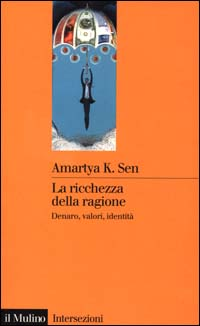 Amartya K. Sen

La ricchezza della ragione

Denaro, valori, identità

il Mulino Intersezioni